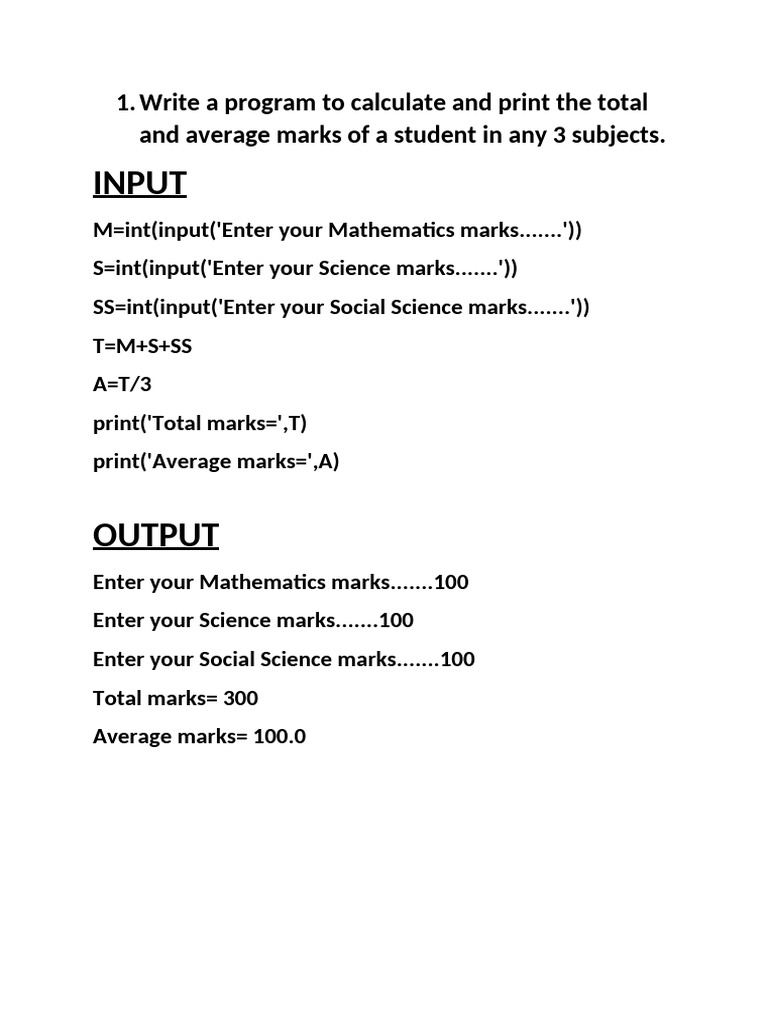 1. Write a program to calculate and print the total and average marks of a student in any 3 subjects.

INPUT

M=int(input('Enter your Mathematics marks.......'))

S=int(input('Enter your Science marks.......'))

SS=int(input('Enter your Social Science marks.......'))

T=M+S+SS

A=T/3

print('Total marks=',T)

print('Average marks=',A)

OUTPUT

Enter your Mathematics marks.......100

Enter your Science marks.......100

Enter your Social Science marks.......100

Total marks= 300

Average marks= 100.0